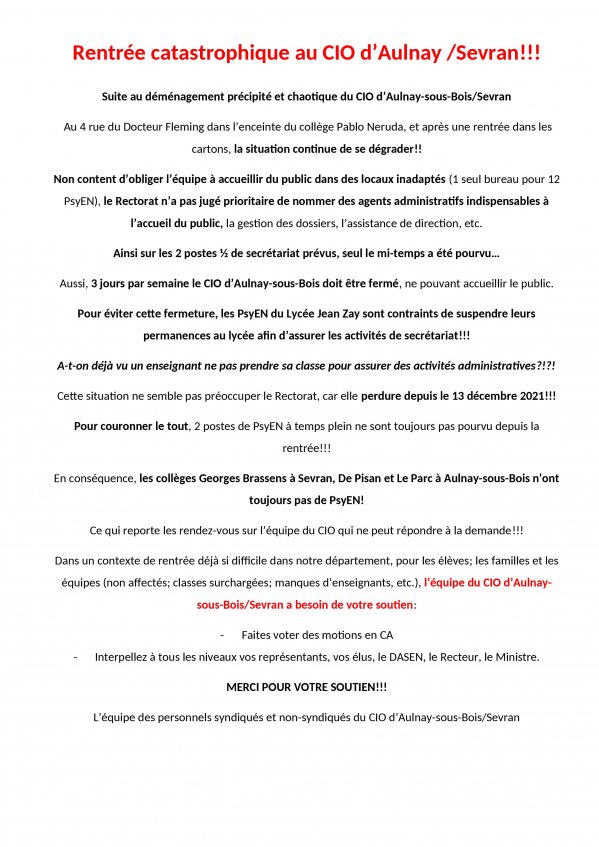 Rentrée catastrophique au CIO d'Aulnay /Sevran!!!

Suite au déménagement précipité et chaotique du CIO d'Aulnay-sous-Bois/Sevran

Au 4 rue du Docteur Fleming dans l'enceinte du collège Pablo Neruda, et après une rentrée dans les cartons, la situation continue de se dégrader!!

Non content d'obliger l'équipe à accueillir du public dans des locaux inadaptés (1 seul bureau pour 12 PsyEN), le Rectorat n'a pas jugé prioritaire de nommer des agents administratifs indispensables à l'accueil du public, la gestion des dossiers, l'assistance de direction, etc.

Ainsi sur les 2 postes ½ de secrétariat prévus, seul le mi-temps a été pourvu…

Aussi, 3 jours par semaine le CIO d'Aulnay-sous-Bois doit être fermé, ne pouvant accueillir le public.

Pour éviter cette fermeture, les PsyEN du Lycée Jean Zay sont contraints de suspendre leurs permanences au lycée afin d'assurer les activités de secrétariat!!!

A-t-on déjà vu un enseignant ne pas prendre sa classe pour assurer des activités administratives?!?!

Cette situation ne semble pas préoccuper le Rectorat, car elle perdure depuis le 13 décembre 2021!!!

Pour couronner le tout, 2 postes de PsyEN à temps plein ne sont toujours pas pourvu depuis la rentrée!!!

En conséquence, les collèges Georges Brassens à Sevran, De Pisan et Le Parc à Aulnay-sous-Bois n'ont toujours pas de PsyEN!

Ce qui reporte les rendez-vous sur l'équipe du CIO qui ne peut répondre à la demande!!!

Dans un contexte de rentrée déjà si difficile dans notre département, pour les élèves; les familles et les équipes (non affectés; classes surchargées; manques d'enseignants, etc.), l'équipe du CIO d'Aulnay-sous-Bois/Sevran a besoin de votre soutien:

- Faites voter des motions en CA
- Interpellez à tous les niveaux vos représentants, vos élus, le DASEN, le Recteur, le Ministre.

MERCI POUR VOTRE SOUTIEN!!!

L'équipe des personnels syndiqués et non-syndiqués du CIO d'Aulnay-sous-Bois/Sevran